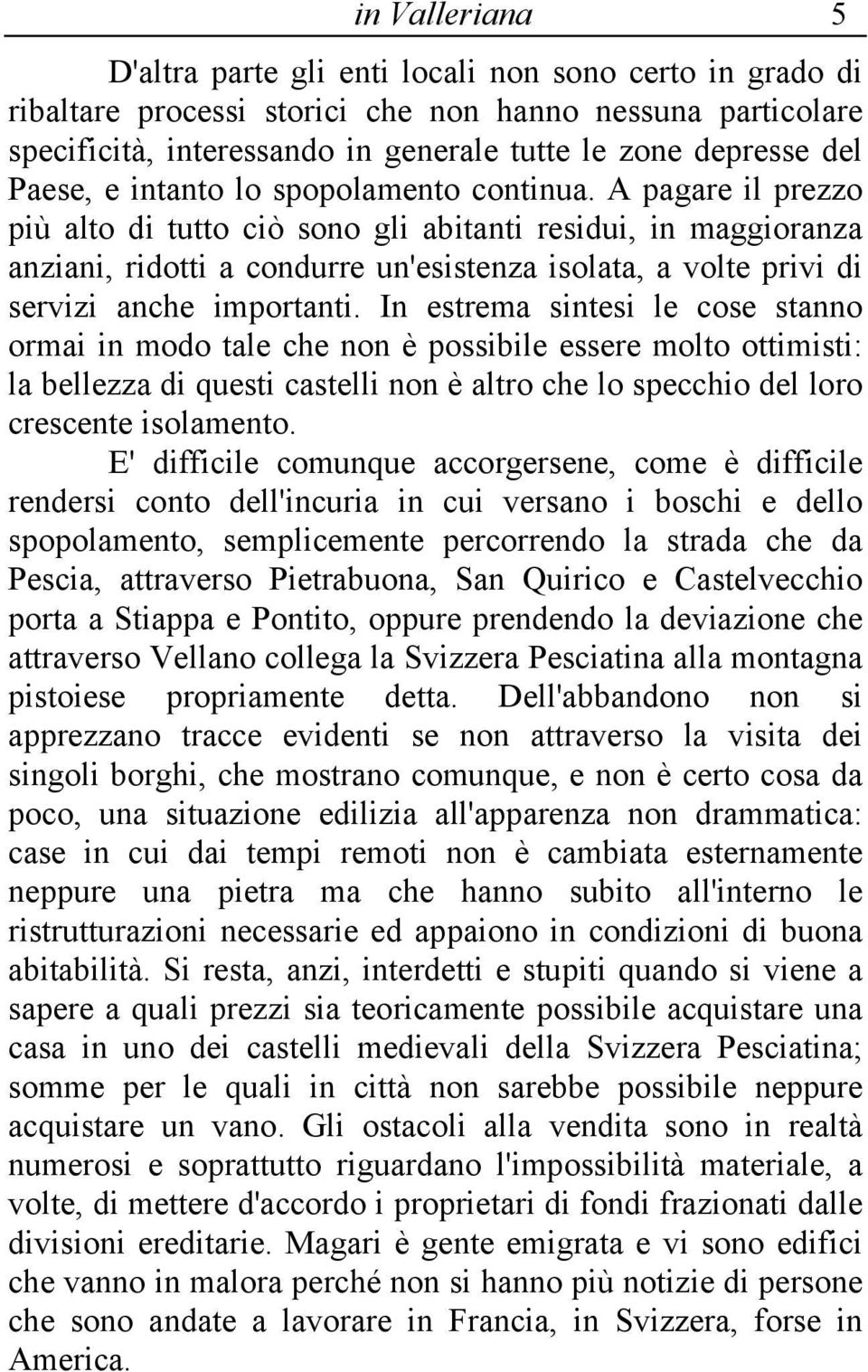 in Valleriana 5

D'altra parte gli enti locali non sono certo in grado di ribaltare processi storici che non hanno nessuna particolare specificità, interessando in generale tutte le zone depresse del Paese, e intanto lo spopolamento continua. A pagare il prezzo più alto di tutto ciò sono gli abitanti residui, in maggioranza anziani, ridotti a condurre un'esistenza isolata, a volte privi di servizi anche importanti. In estrema sintesi le cose stanno ormai in modo tale che non è possibile essere molto ottimisti: la bellezza di questi castelli non è altro che lo specchio del loro crescente isolamento.

E' difficile comunque accorgersene, come è difficile rendersi conto dell'incuria in cui versano i boschi e dello spopolamento, semplicemente percorrendo la strada che da Pescia, attraverso Pietrabuona, San Quirico e Castelvecchio porta a Stiappa e Pontito, oppure prendendo la deviazione che attraverso Vellano collega la Svizzera Pesciatina alla montagna pistoiese propriamente detta. Dell'abbandono non si apprezzano tracce evidenti se non attraverso la visita dei singoli borghi, che mostrano comunque, e non è certo cosa da poco, una situazione edilizia all'apparenza non drammatica: case in cui dai tempi remoti non è cambiata esternamente neppure una pietra ma che hanno subito all'interno le ristrutturazioni necessarie ed appaiono in condizioni di buona abitabilità. Si resta, anzi, interdetti e stupiti quando si viene a sapere a quali prezzi sia teoricamente possibile acquistare una casa in uno dei castelli medievali della Svizzera Pesciatina; somme per le quali in città non sarebbe possibile neppure acquistare un vano. Gli ostacoli alla vendita sono in realtà numerosi e soprattutto riguardano l'impossibilità materiale, a volte, di mettere d'accordo i proprietari di fondi frazionati dalle divisioni ereditarie. Magari è gente emigrata e vi sono edifici che vanno in malora perché non si hanno più notizie di persone che sono andate a lavorare in Francia, in Svizzera, forse in America.